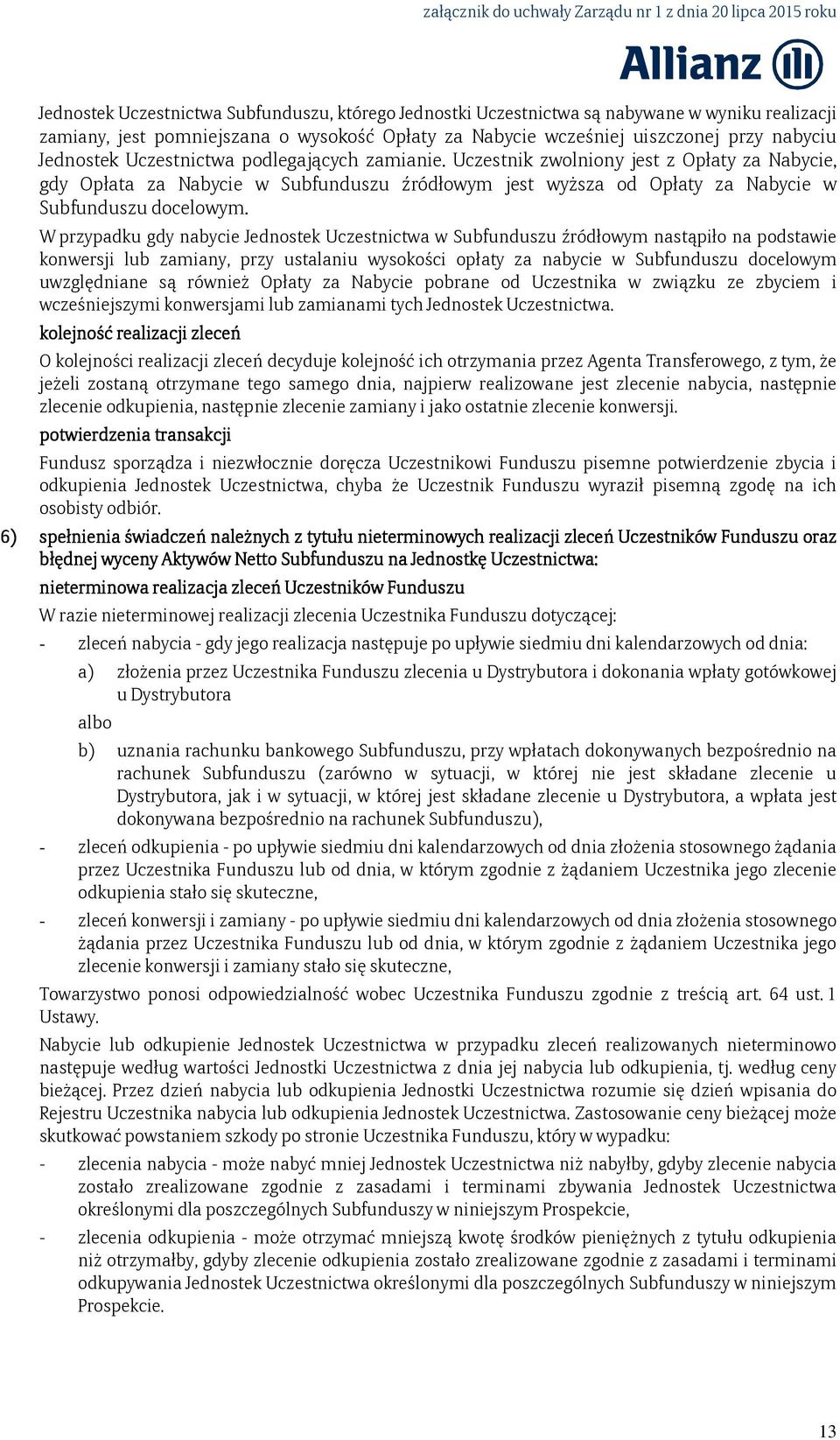 załącznik do uchwały Zarządu nr 1 z dnia 20 lipca 2015 roku

Allianz

Jednostek Uczestnictwa Subfunduszu, którego Jednostki Uczestnictwa są nabywane w wyniku realizacji zamiany, jest pomniejszana o wysokość Opłaty za Nabycie wcześniej uiszczonej przy nabyciu Jednostek Uczestnictwa podlegających zamianie. Uczestnik zwolniony jest z Opłaty za Nabycie, gdy Opłata za Nabycie w Subfunduszu źródłowym jest wyższa od Opłaty za Nabycie w Subfunduszu docelowym.

W przypadku gdy nabycie Jednostek Uczestnictwa w Subfunduszu źródłowym nastąpiło na podstawie konwersji lub zamiany, przy ustalaniu wysokości opłaty za nabycie w Subfunduszu docelowym uwzględniane są również Opłaty za Nabycie pobrane od Uczestnika w związku ze zbyciem i wcześniejszymi konwersjami lub zamianami tych Jednostek Uczestnictwa.

kolejność realizacji zleceń

O kolejności realizacji zleceń decyduje kolejność ich otrzymania przez Agenta Transferowego, z tym, że jeżeli zostaną otrzymane tego samego dnia, najpierw realizowane jest zlecenie nabycia, następnie zlecenie odkupienia, następnie zlecenie zamiany i jako ostatnie zlecenie konwersji.

potwierdzenia transakcji

Fundusz sporządza i niezwłocznie doręcza Uczestnikowi Funduszu pisemne potwierdzenie zbycia i odkupienia Jednostek Uczestnictwa, chyba że Uczestnik Funduszu wyraził pisemną zgodę na ich osobisty odbiór.

6) spełnienia świadczeń należnych z tytułu nieterminowych realizacji zleceń Uczestników Funduszu oraz błędnej wyceny Aktywów Netto Subfunduszu na Jednostkę Uczestnictwa:

nieterminowa realizacja zleceń Uczestników Funduszu

W razie nieterminowej realizacji zlecenia Uczestnika Funduszu dotyczącej:

- zleceń nabycia - gdy jego realizacja następuje po upływie siedmiu dni kalendarzowych od dnia:

a) złożenia przez Uczestnika Funduszu zlecenia u Dystrybutora i dokonania wpłaty gotówkowej u Dystrybutora

albo

b) uznania rachunku bankowego Subfunduszu, przy wpłatach dokonywanych bezpośrednio na rachunek Subfunduszu (zarówno w sytuacji, w której nie jest składane zlecenie u Dystrybutora, jak i w sytuacji, w której jest składane zlecenie u Dystrybutora, a wpłata jest dokonywana bezpośrednio na rachunek Subfunduszu),

- zleceń odkupienia - po upływie siedmiu dni kalendarzowych od dnia złożenia stosownego żądania przez Uczestnika Funduszu lub od dnia, w którym zgodnie z żądaniem Uczestnika jego zlecenie odkupienia stało się skuteczne,

- zleceń konwersji i zamiany - po upływie siedmiu dni kalendarzowych od dnia złożenia stosownego żądania przez Uczestnika Funduszu lub od dnia, w którym zgodnie z żądaniem Uczestnika jego zlecenie konwersji i zamiany stało się skuteczne,

Towarzystwo ponosi odpowiedzialność wobec Uczestnika Funduszu zgodnie z treścią art. 64 ust. 1 Ustawy.

Nabycie lub odkupienie Jednostek Uczestnictwa w przypadku zleceń realizowanych nieterminowo następuje według wartości Jednostki Uczestnictwa z dnia jej nabycia lub odkupienia, tj. według ceny bieżącej. Przez dzień nabycia lub odkupienia Jednostki Uczestnictwa rozumie się dzień wpisania do Rejestru Uczestnika nabycia lub odkupienia Jednostek Uczestnictwa. Zastosowanie ceny bieżącej może skutkować powstaniem szkody po stronie Uczestnika Funduszu, który w wypadku:

- zlecenia nabycia - może nabyć mniej Jednostek Uczestnictwa niż nabyłby, gdyby zlecenie nabycia zostało zrealizowane zgodnie z zasadami i terminami zbywania Jednostek Uczestnictwa określonymi dla poszczególnych Subfunduszy w niniejszym Prospekcie,

- zlecenia odkupienia - może otrzymać mniejszą kwotę środków pieniężnych z tytułu odkupienia niż otrzymałby, gdyby zlecenie odkupienia zostało zrealizowane zgodnie z zasadami i terminami odkupywania Jednostek Uczestnictwa określonymi dla poszczególnych Subfunduszy w niniejszym Prospekcie.

13